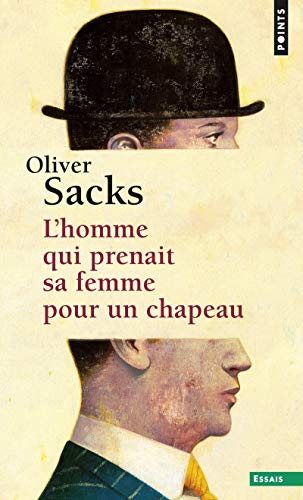 POINTS

Oliver
Sacks

L'homme qui prenait sa femme pour un chapeau

ESSAIS